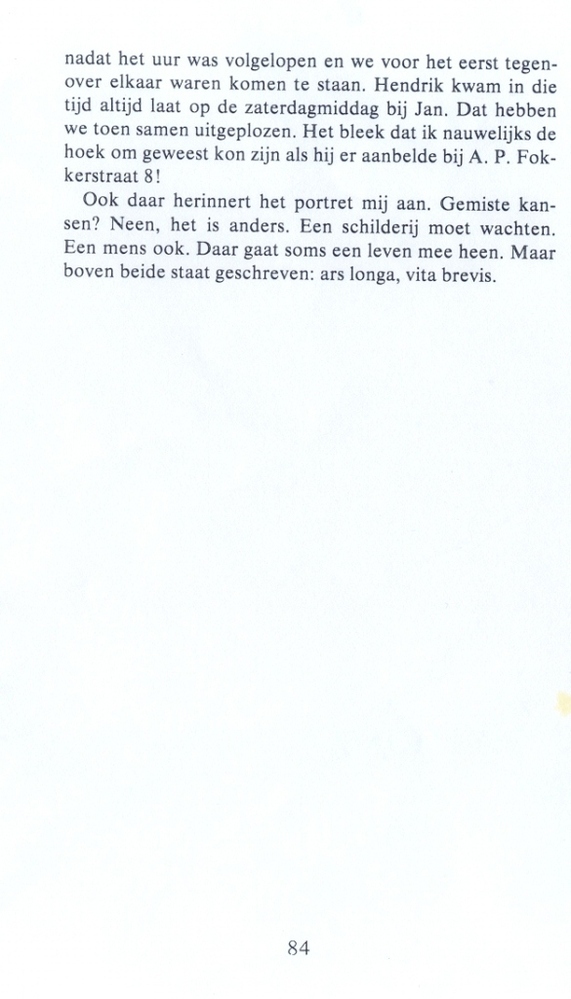 nadat het uur was volgelopen en we voor het eerst tegenover elkaar waren komen te staan. Hendrik kwam in die tijd altijd laat op de zaterdagmiddag bij Jan. Dat hebben we toen samen uitgeplozen. Het bleek dat ik nauwelijks de hoek om geweest kon zijn als hij er aanbelde bij A. P. Fokkerstraat 8!

Ook daar herinnert het portret mij aan. Gemiste kansen? Neen, het is anders. Een schilderij moet wachten. Een mens ook. Daar gaat soms een leven mee heen. Maar boven beide staat geschreven: ars longa, vita brevis.

84